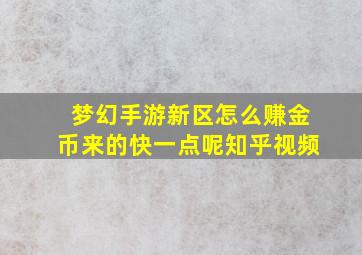 梦幻手游新区怎么赚金币来的快一点呢知乎视频